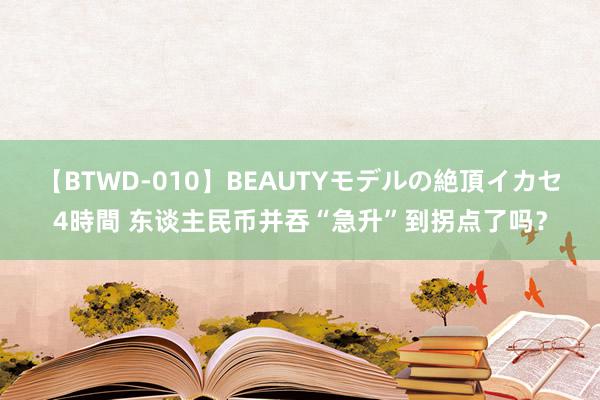 【BTWD-010】BEAUTYモデルの絶頂イカセ4時間 东谈主民币并吞“急升”到拐点了吗？